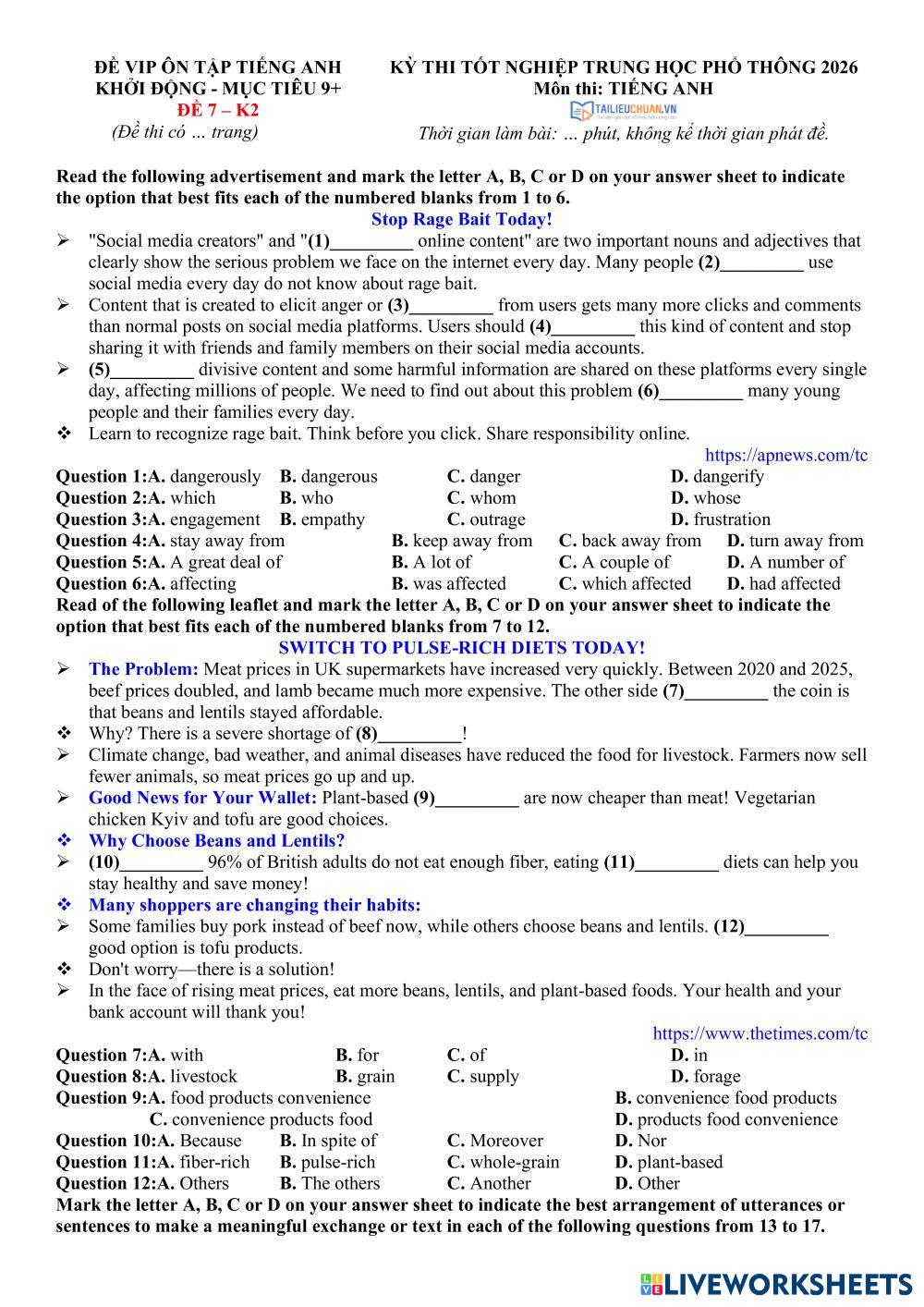 ĐỀ VIP ÔN TẬP TIẾNG ANH
KHỞI ĐỘNG - MỤC TIÊU 9+
ĐỀ 7 – K2
(Đề thi có … trang)

KỲ THI TỐT NGHIỆP TRUNG HỌC PHỔ THÔNG 2026
Môn thi: TIẾNG ANH
TAILIEUCHUAN.VN
Thời gian làm bài: … phút, không kể thời gian phát đề.

Read the following advertisement and mark the letter A, B, C or D on your answer sheet to indicate the option that best fits each of the numbered blanks from 1 to 6.

Stop Rage Bait Today!

➢ "Social media creators" and "(1)_________ online content" are two important nouns and adjectives that clearly show the serious problem we face on the internet every day. Many people (2)_________ use social media every day do not know about rage bait.
➢ Content that is created to elicit anger or (3)_________ from users gets many more clicks and comments than normal posts on social media platforms. Users should (4)_________ this kind of content and stop sharing it with friends and family members on their social media accounts.
➢ (5)_________ divisive content and some harmful information are shared on these platforms every single day, affecting millions of people. We need to find out about this problem (6)_________ many young people and their families every day.
❖ Learn to recognize rage bait. Think before you click. Share responsibility online.

https://apnews.com/tc

Question 1:A. dangerously B. dangerous C. danger D. dangerify
Question 2:A. which B. who C. whom D. whose
Question 3:A. engagement B. empathy C. outrage D. frustration
Question 4:A. stay away from B. keep away from C. back away from D. turn away from
Question 5:A. A great deal of B. A lot of C. A couple of D. A number of
Question 6:A. affecting B. was affected C. which affected D. had affected

Read of the following leaflet and mark the letter A, B, C or D on your answer sheet to indicate the option that best fits each of the numbered blanks from 7 to 12.

SWITCH TO PULSE-RICH DIETS TODAY!

➢ The Problem: Meat prices in UK supermarkets have increased very quickly. Between 2020 and 2025, beef prices doubled, and lamb became much more expensive. The other side (7)_________ the coin is that beans and lentils stayed affordable.
❖ Why? There is a severe shortage of (8)_________!
➢ Climate change, bad weather, and animal diseases have reduced the food for livestock. Farmers now sell fewer animals, so meat prices go up and up.
➢ Good News for Your Wallet: Plant-based (9)_________ are now cheaper than meat! Vegetarian chicken Kyiv and tofu are good choices.
❖ Why Choose Beans and Lentils?
➢ (10)_________ 96% of British adults do not eat enough fiber, eating (11)_________ diets can help you stay healthy and save money!
❖ Many shoppers are changing their habits:
➢ Some families buy pork instead of beef now, while others choose beans and lentils. (12)_________ good option is tofu products.
❖ Don't worry—there is a solution!
➢ In the face of rising meat prices, eat more beans, lentils, and plant-based foods. Your health and your bank account will thank you!

https://www.thetimes.com/tc

Question 7:A. with B. for C. of D. in
Question 8:A. livestock B. grain C. supply D. forage
Question 9:A. food products convenience B. convenience food products
C. convenience products food D. products food convenience
Question 10:A. Because B. In spite of C. Moreover D. Nor
Question 11:A. fiber-rich B. pulse-rich C. whole-grain D. plant-based
Question 12:A. Others B. The others C. Another D. Other

Mark the letter A, B, C or D on your answer sheet to indicate the best arrangement of utterances or sentences to make a meaningful exchange or text in each of the following questions from 13 to 17.

LIVEWORKSHEETS